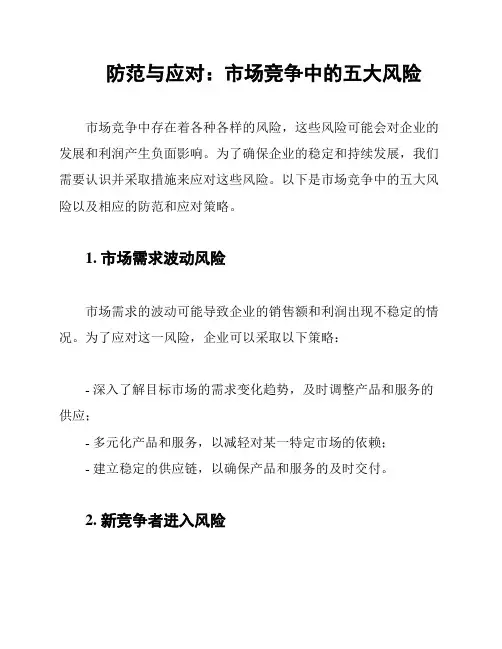 防范与应对：市场竞争中的五大风险

市场竞争中存在着各种各样的风险，这些风险可能会对企业的发展和利润产生负面影响。为了确保企业的稳定和持续发展，我们需要认识并采取措施来应对这些风险。以下是市场竞争中的五大风险以及相应的防范和应对策略。

1. 市场需求波动风险

市场需求的波动可能导致企业的销售额和利润出现不稳定的情况。为了应对这一风险，企业可以采取以下策略：

- 深入了解目标市场的需求变化趋势，及时调整产品和服务的供应；
- 多元化产品和服务，以减轻对某一特定市场的依赖；
- 建立稳定的供应链，以确保产品和服务的及时交付。

2. 新竞争者进入风险